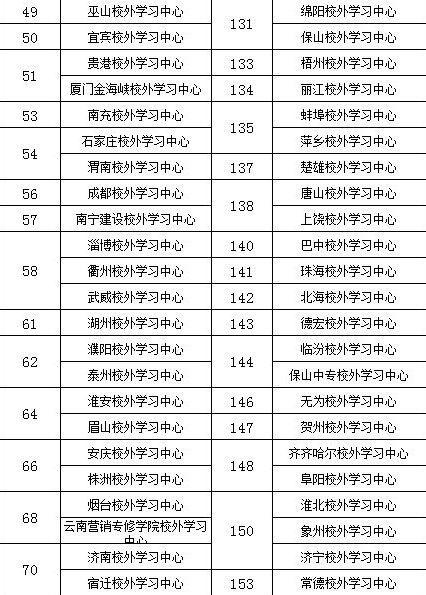 | 49 | 巫山校外学习中心 | 131 | 绵阳校外学习中心 |
|---|---|---|---|
| 50 | 宜宾校外学习中心 |  | 保山校外学习中心 |
| 51 | 贵港校外学习中心 | 133 | 梧州校外学习中心 |
|  | 厦门金海峡校外学习中心 | 134 | 丽江校外学习中心 |
| 53 | 南充校外学习中心 | 135 | 蚌埠校外学习中心 |
| 54 | 石家庄校外学习中心 |  | 萍乡校外学习中心 |
|  | 渭南校外学习中心 | 137 | 楚雄校外学习中心 |
| 56 | 成都校外学习中心 | 138 | 唐山校外学习中心 |
| 57 | 南宁建设校外学习中心 |  | 上饶校外学习中心 |
| 58 | 淄博校外学习中心 | 140 | 巴中校外学习中心 |
|  | 衢州校外学习中心 | 141 | 珠海校外学习中心 |
|  | 武威校外学习中心 | 142 | 北海校外学习中心 |
| 61 | 湖州校外学习中心 | 143 | 德宏校外学习中心 |
| 62 | 濮阳校外学习中心 | 144 | 临汾校外学习中心 |
|  | 泰州校外学习中心 |  | 保山中专校外学习中心 |
| 64 | 淮安校外学习中心 | 146 | 无为校外学习中心 |
|  | 眉山校外学习中心 | 147 | 贺州校外学习中心 |
| 66 | 安庆校外学习中心 | 148 | 齐齐哈尔校外学习中心 |
|  | 株洲校外学习中心 |  | 阜阳校外学习中心 |
| 68 | 烟台校外学习中心 | 150 | 淮北校外学习中心 |
|  | 云南营销专修学院校外学习中心 |  | 象州校外学习中心 |
| 70 | 济南校外学习中心 |  | 济宁校外学习中心 |
|  | 宿迁校外学习中心 | 153 | 常德校外学习中心 |